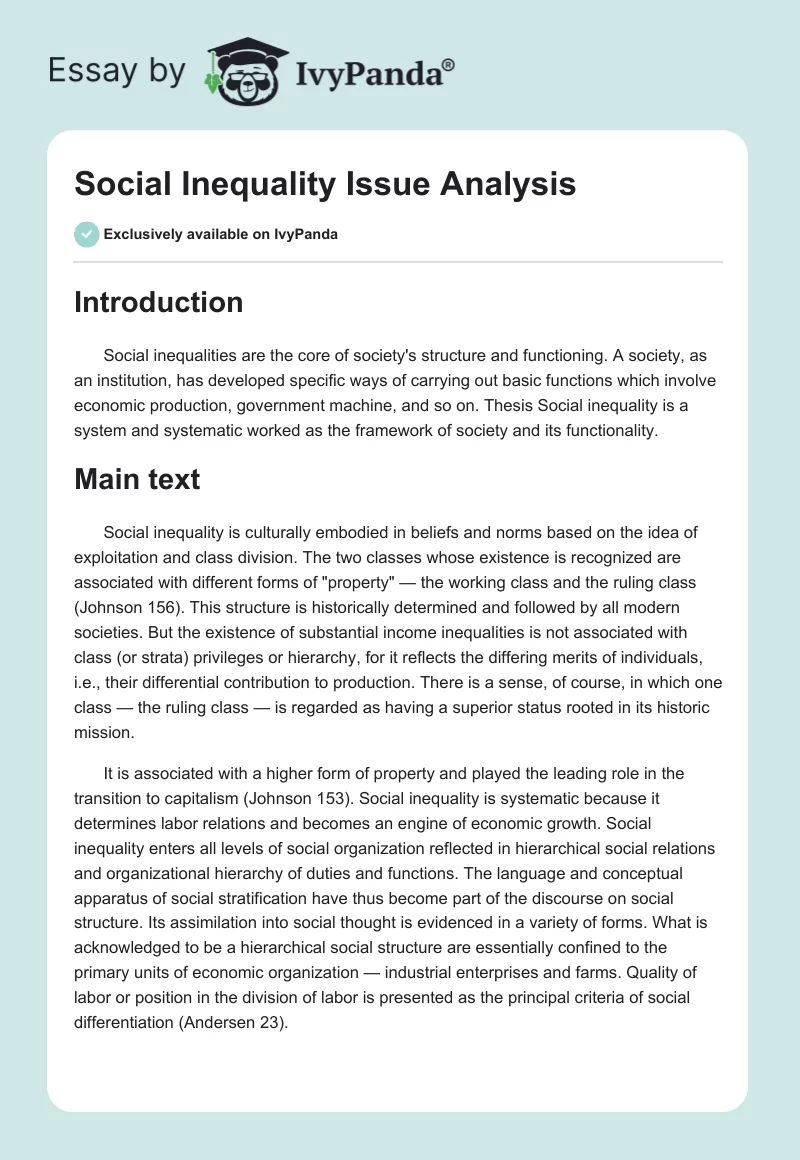 Essay by IvyPanda®

Social Inequality Issue Analysis

Exclusively available on IvyPanda

Introduction

Social inequalities are the core of society's structure and functioning. A society, as an institution, has developed specific ways of carrying out basic functions which involve economic production, government machine, and so on. Thesis Social inequality is a system and systematic worked as the framework of society and its functionality.

Main text

Social inequality is culturally embodied in beliefs and norms based on the idea of exploitation and class division. The two classes whose existence is recognized are associated with different forms of "property" — the working class and the ruling class (Johnson 156). This structure is historically determined and followed by all modern societies. But the existence of substantial income inequalities is not associated with class (or strata) privileges or hierarchy, for it reflects the differing merits of individuals, i.e., their differential contribution to production. There is a sense, of course, in which one class — the ruling class — is regarded as having a superior status rooted in its historic mission.

It is associated with a higher form of property and played the leading role in the transition to capitalism (Johnson 153). Social inequality is systematic because it determines labor relations and becomes an engine of economic growth. Social inequality enters all levels of social organization reflected in hierarchical social relations and organizational hierarchy of duties and functions. The language and conceptual apparatus of social stratification have thus become part of the discourse on social structure. Its assimilation into social thought is evidenced in a variety of forms. What is acknowledged to be a hierarchical social structure are essentially confined to the primary units of economic organization — industrial enterprises and farms. Quality of labor or position in the division of labor is presented as the principal criteria of social differentiation (Andersen 23).